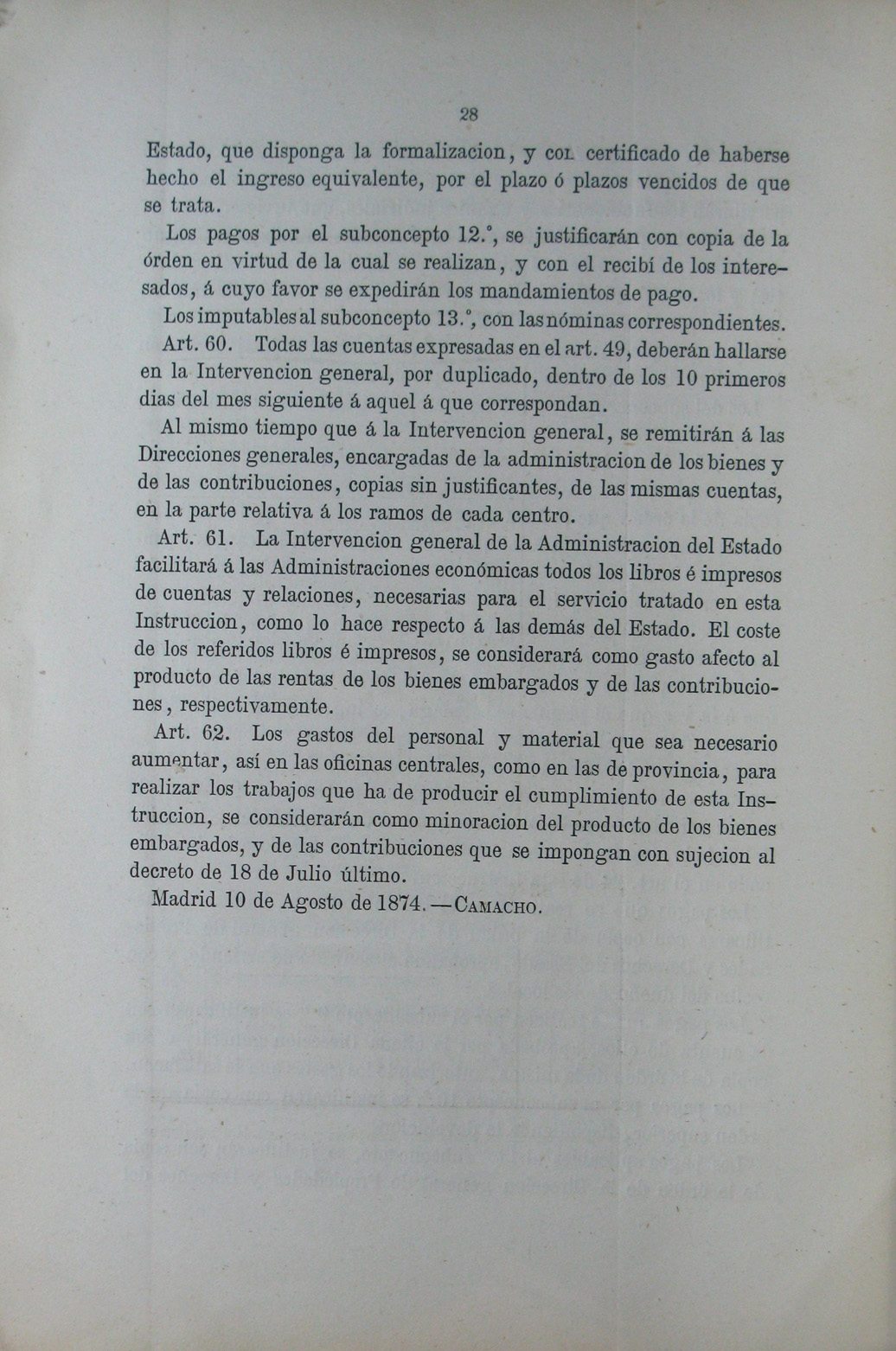 28

Estado, que disponga la formalizacion, y con certificado de haberse hecho el ingreso equivalente, por el plazo ó plazos vencidos de que se trata.

Los pagos por el subconcepto 12.°, se justificarán con copia de la órden en virtud de la cual se realizan, y con el recibí de los interesados, á cuyo favor se expedirán los mandamientos de pago.

Los imputables al subconcepto 13.°, con las nóminas correspondientes.

Art. 60. Todas las cuentas expresadas en el art. 49, deberán hallarse en la Intervencion general, por duplicado, dentro de los 10 primeros dias del mes siguiente á aquel á que correspondan.

Al mismo tiempo que á la Intervencion general, se remitirán á las Direcciones generales, encargadas de la administracion de los bienes y de las contribuciones, copias sin justificantes, de las mismas cuentas, en la parte relativa á los ramos de cada centro.

Art. 61. La Intervencion general de la Administracion del Estado facilitará á las Administraciones económicas todos los libros é impresos de cuentas y relaciones, necesarias para el servicio tratado en esta Instruccion, como lo hace respecto á las demás del Estado. El coste de los referidos libros é impresos, se considerará como gasto afecto al producto de las rentas de los bienes embargados y de las contribuciones, respectivamente.

Art. 62. Los gastos del personal y material que sea necesario aumentar, así en las oficinas centrales, como en las de provincia, para realizar los trabajos que ha de producir el cumplimiento de esta Instruccion, se considerarán como minoracion del producto de los bienes embargados, y de las contribuciones que se impongan con sujecion al decreto de 18 de Julio último.

Madrid 10 de Agosto de 1874.—CAMACHO.